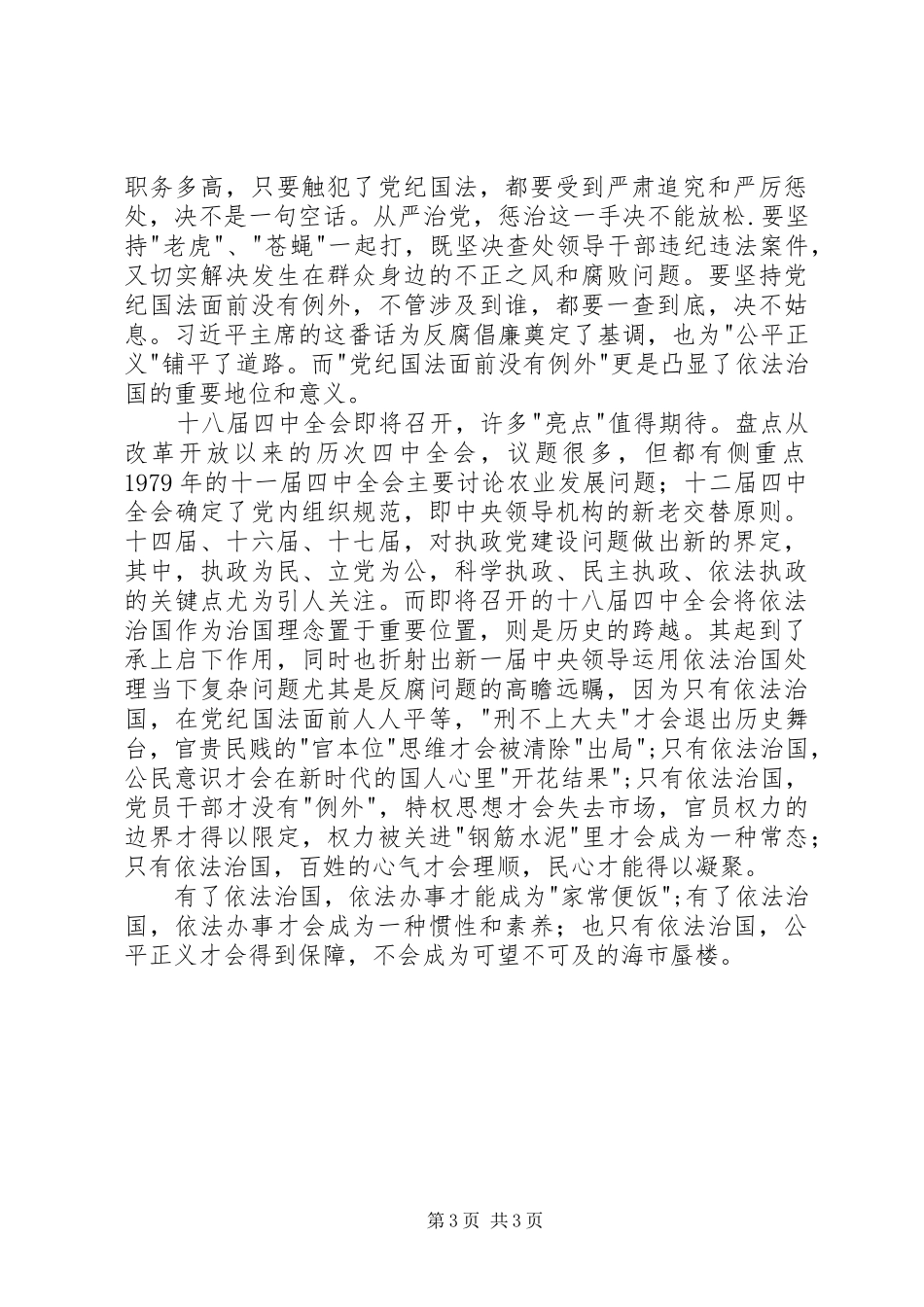 职务多高，只要触犯了党纪国法，都要受到严肃追究和严厉惩处，决不是一句空话。从严治党，惩治这一手决不能放松.要坚持"老虎"、"苍蝇"一起打，既坚决查处领导干部违纪违法案件，又切实解决发生在群众身边的不正之风和腐败问题。要坚持党纪国法面前没有例外，不管涉及到谁，都要一查到底，决不姑息。习近平主席的这番话为反腐倡廉奠定了基调，也为"公平正义"铺平了道路。而"党纪国法面前没有例外"更是凸显了依法治国的重要地位和意义。

十八届四中全会即将召开，许多"亮点"值得期待。盘点从改革开放以来的历次四中全会，议题很多，但都有侧重点1979年的十一届四中全会主要讨论农业发展问题；十二届四中全会确定了党内组织规范，即中央领导机构的新老交替原则。十四届、十六届、十七届，对执政党建设问题做出新的界定，其中，执政为民、立党为公，科学执政、民主执政、依法执政的关键点尤为引人关注。而即将召开的十八届四中全会将依法治国作为治国理念置于重要位置，则是历史的跨越。其起到了承上启下作用，同时也折射出新一届中央领导运用依法治国处理当下复杂问题尤其是反腐问题的高瞻远瞩，因为只有依法治国，在党纪国法面前人人平等，"刑不上大夫"才会退出历史舞台，官贵民贱的"官本位"思维才会被清除"出局";只有依法治国，公民意识才会在新时代的国人心里"开花结果";只有依法治国，党员干部才没有"例外"，特权思想才会失去市场，官员权力的边界才得以限定，权力被关进"钢筋水泥"里才会成为一种常态；只有依法治国，百姓的心气才会理顺，民心才能得以凝聚。

有了依法治国，依法办事才能成为"家常便饭";有了依法治国，依法办事才会成为一种惯性和素养；也只有依法治国，公平正义才会得到保障，不会成为可望不可及的海市蜃楼。

第3页 共3页